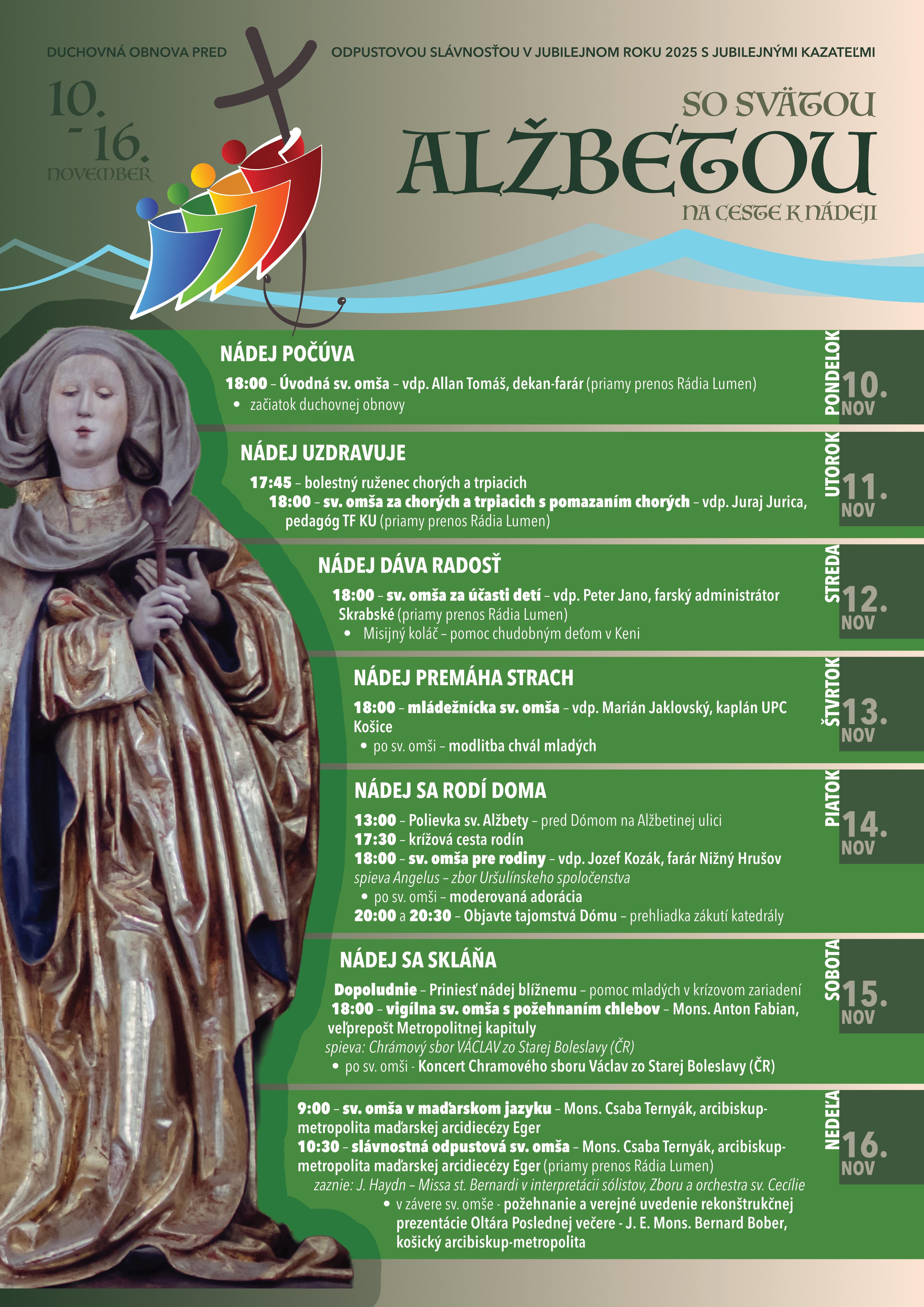 DUCHOVNÁ OBNOVA PRED ODPUSTOVOU SLÁVNOSŤOU V JUBILEJNOM ROKU 2025 S JUBILEJNÝMI KAZATEĽMI

10. - 16. NOVEMBER

SO SVÄTOU ALŽBETOU NA CESTE K NÁDEJI

NÁDEJ POČÚVA

18:00 – Úvodná sv. omša – vdp. Allan Tomáš, dekan-farár (priamy prenos Rádia Lumen)
• začiatok duchovnej obnovy

PONDELOK 10. NOV

NÁDEJ UZDRAVUJE

17:45 – bolestný ruženec chorých a trpiacich
18:00 – sv. omša za chorých a trpiacich s pomazaním chorých – vdp. Juraj Jurica, pedagóg TF KU (priamy prenos Rádia Lumen)

UTOROK 11. NOV

NÁDEJ DÁVA RADOSŤ

18:00 – sv. omša za účasti detí – vdp. Peter Jano, farský administrátor Skrabské (priamy prenos Rádia Lumen)
• Misijný koláč – pomoc chudobným deťom v Keni

STREDA 12. NOV

NÁDEJ PREMÁHA STRACH

18:00 – mládežnícka sv. omša – vdp. Marián Jaklovský, kaplán UPC Košice
• po sv. omši – modlitba chvál mladých

ŠTVRTOK 13. NOV

NÁDEJ SA RODÍ DOMA

13:00 – Polievka sv. Alžbety – pred Dómom na Alžbetinej ulici
17:30 – krížová cesta rodín
18:00 – sv. omša pre rodiny – vdp. Jozef Kozák, farár Nižný Hrušov
spieva Angelus – zbor Uršulínskeho spoločenstva
• po sv. omši – moderovaná adorácia
20:00 a 20:30 – Objavte tajomstvá Dómu – prehliadka zákutí katedrály

PIATOK 14. NOV

NÁDEJ SA SKLÁŇA

Dopoludnie – Priniesť nádej blížnemu – pomoc mladých v krízovom zariadení
18:00 – vigílna sv. omša s požehnaním chlebov – Mons. Anton Fabian, veľprepošt Metropolitnej kapituly
spieva: Chrámový sbor VÁCLAV zo Starej Boleslavy (ČR)
• po sv. omši - Koncert Chramového sboru Václav zo Starej Boleslavy (ČR)

SOBOTA 15. NOV

9:00 – sv. omša v maďarskom jazyku – Mons. Csaba Ternyák, arcibiskup-metropolita maďarskej arcidiecézy Eger
10:30 – slávnostná odpustová sv. omša – Mons. Csaba Ternyák, arcibiskup-metropolita maďarskej arcidiecézy Eger (priamy prenos Rádia Lumen)
zaznie: J. Haydn – Missa st. Bernardi v interpretácii sólistov, Zboru a orchestra sv. Cecílie
• v závere sv. omše - požehnanie a verejné uvedenie rekonštrukčnej prezentácie Oltára Poslednej večere - J. E. Mons. Bernard Bober, košický arcibiskup-metropolita

NEDEĽA 16. NOV